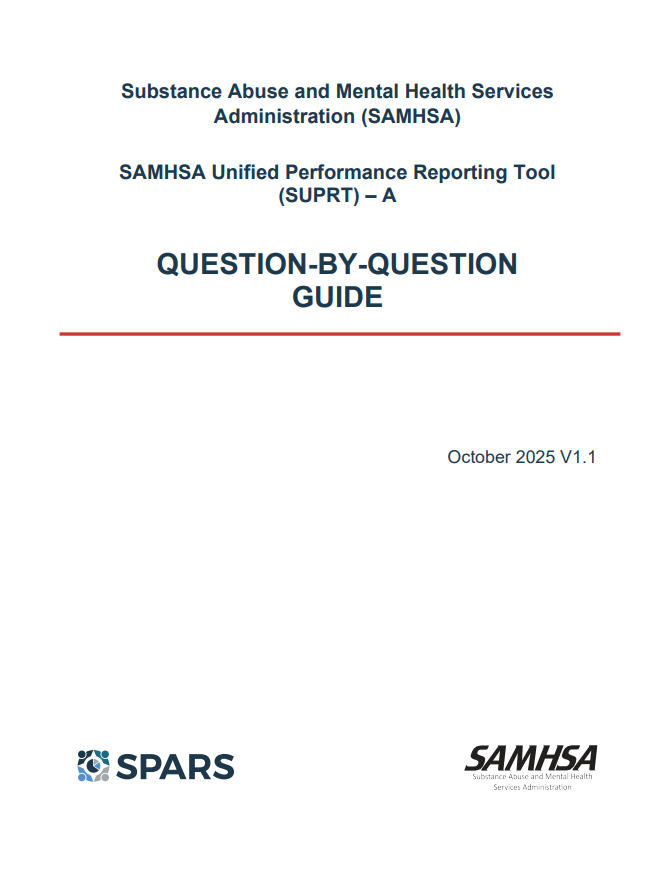 Substance Abuse and Mental Health Services Administration (SAMHSA)

SAMHSA Unified Performance Reporting Tool (SUPRT) – A

QUESTION-BY-QUESTION GUIDE

October 2025 V1.1

SPARS

SAMHSA
Substance Abuse and Mental Health Services Administration